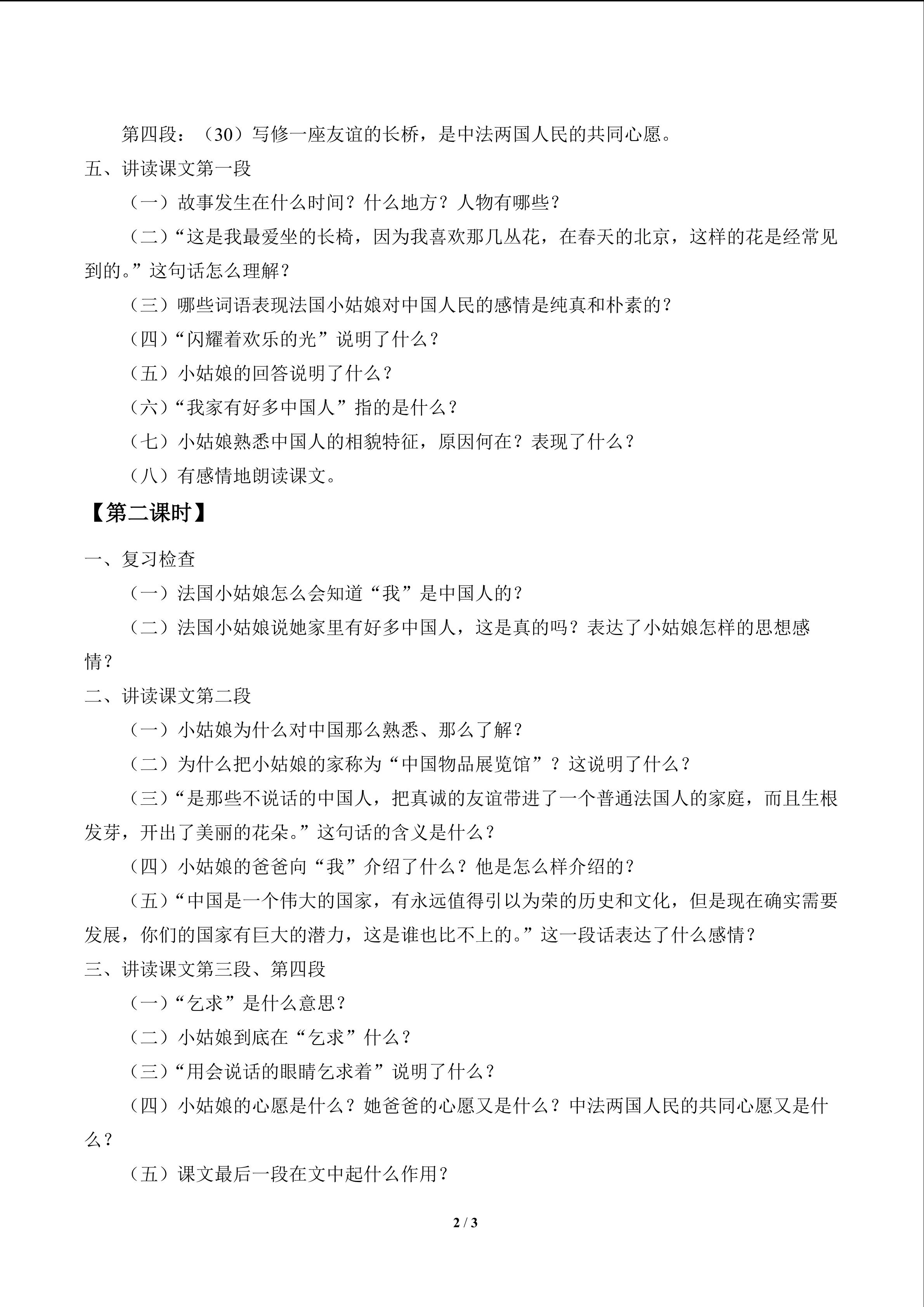 第四段：（30）写修一座友谊的长桥，是中法两国人民的共同心愿。

五、讲读课文第一段

（一）故事发生在什么时间？什么地方？人物有哪些？

（二）“这是我最爱坐的长椅，因为我喜欢那几丛花，在春天的北京，这样的花是经常见到的。”这句话怎么理解？

（三）哪些词语表现法国小姑娘对中国人民的感情是纯真和朴素的？

（四）“闪耀着欢乐的光”说明了什么？

（五）小姑娘的回答说明了什么？

（六）“我家有好多中国人”指的是什么？

（七）小姑娘熟悉中国人的相貌特征，原因何在？表现了什么？

（八）有感情地朗读课文。

【第二课时】

一、复习检查

（一）法国小姑娘怎么会知道“我”是中国人的？

（二）法国小姑娘说她家里有好多中国人，这是真的吗？表达了小姑娘怎样的思想感情？

二、讲读课文第二段

（一）小姑娘为什么对中国那么熟悉、那么了解？

（二）为什么把小姑娘的家称为“中国物品展览馆”？这说明了什么？

（三）“是那些不说话的中国人，把真诚的友谊带进了一个普通法国人的家庭，而且生根发芽，开出了美丽的花朵。”这句话的含义是什么？

（四）小姑娘的爸爸向“我”介绍了什么？他是怎么样介绍的？

（五）“中国是一个伟大的国家，有永远值得引以为荣的历史和文化，但是现在确实需要发展，你们的国家有巨大的潜力，这是谁也比不上的。”这一段话表达了什么感情？

三、讲读课文第三段、第四段

（一）“乞求”是什么意思？

（二）小姑娘到底在“乞求”什么？

（三）“用会说话的眼睛乞求着”说明了什么？

（四）小姑娘的心愿是什么？她爸爸的心愿又是什么？中法两国人民的共同心愿又是什么？

（五）课文最后一段在文中起什么作用？

2 / 3